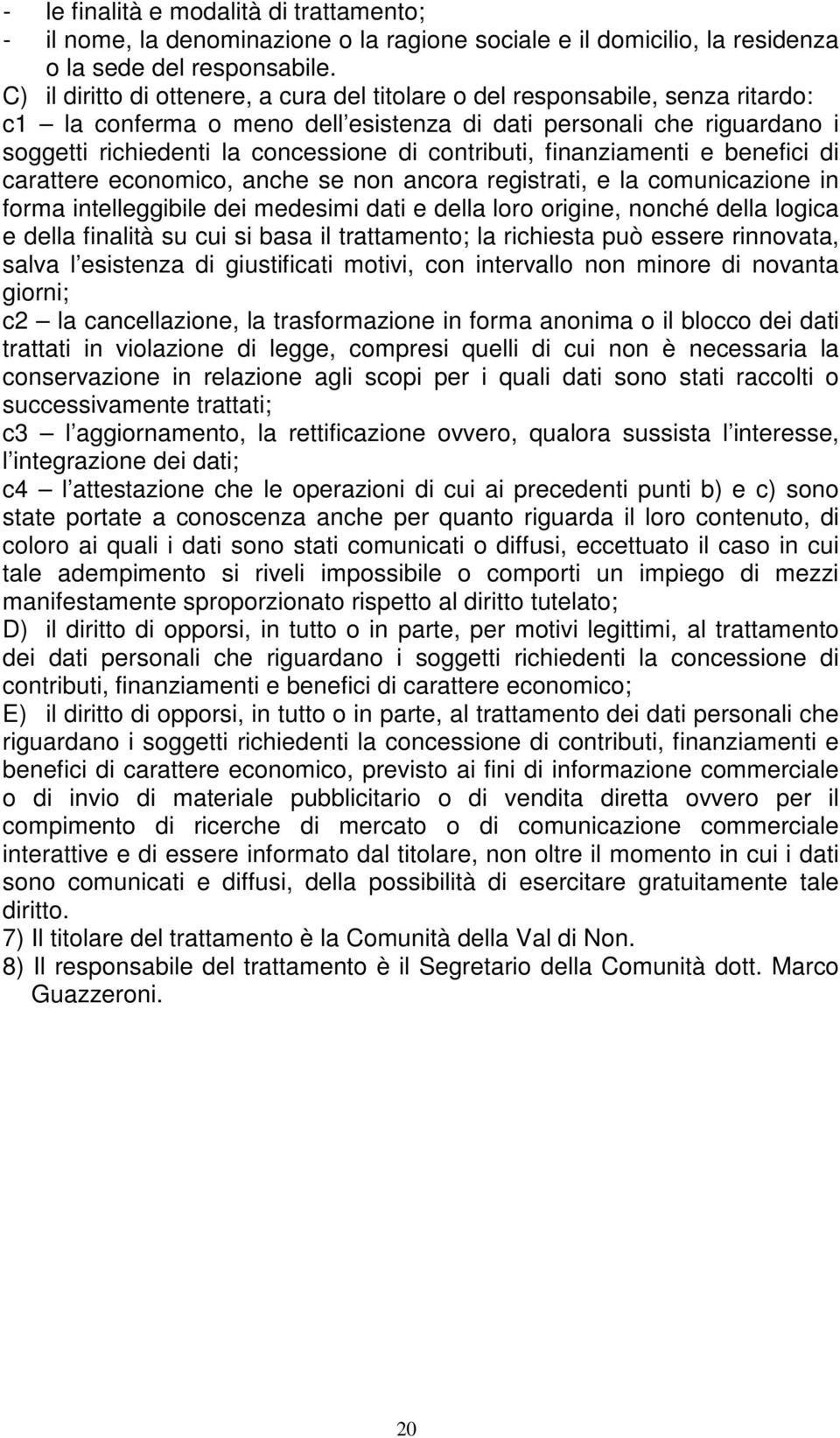 - le finalità e modalità di trattamento;
- il nome, la denominazione o la ragione sociale e il domicilio, la residenza o la sede del responsabile.
C) il diritto di ottenere, a cura del titolare o del responsabile, senza ritardo:
c1 – la conferma o meno dell esistenza di dati personali che riguardano i soggetti richiedenti la concessione di contributi, finanziamenti e benefici di carattere economico, anche se non ancora registrati, e la comunicazione in forma intelleggibile dei medesimi dati e della loro origine, nonché della logica e della finalità su cui si basa il trattamento; la richiesta può essere rinnovata, salva l esistenza di giustificati motivi, con intervallo non minore di novanta giorni;
c2 – la cancellazione, la trasformazione in forma anonima o il blocco dei dati trattati in violazione di legge, compresi quelli di cui non è necessaria la conservazione in relazione agli scopi per i quali dati sono stati raccolti o successivamente trattati;
c3 – l aggiornamento, la rettificazione ovvero, qualora sussista l interesse, l integrazione dei dati;
c4 – l attestazione che le operazioni di cui ai precedenti punti b) e c) sono state portate a conoscenza anche per quanto riguarda il loro contenuto, di coloro ai quali i dati sono stati comunicati o diffusi, eccettuato il caso in cui tale adempimento si riveli impossibile o comporti un impiego di mezzi manifestamente sproporzionato rispetto al diritto tutelato;
D) il diritto di opporsi, in tutto o in parte, per motivi legittimi, al trattamento dei dati personali che riguardano i soggetti richiedenti la concessione di contributi, finanziamenti e benefici di carattere economico;
E) il diritto di opporsi, in tutto o in parte, al trattamento dei dati personali che riguardano i soggetti richiedenti la concessione di contributi, finanziamenti e benefici di carattere economico, previsto ai fini di informazione commerciale o di invio di materiale pubblicitario o di vendita diretta ovvero per il compimento di ricerche di mercato o di comunicazione commerciale interattive e di essere informato dal titolare, non oltre il momento in cui i dati sono comunicati e diffusi, della possibilità di esercitare gratuitamente tale diritto.
7) Il titolare del trattamento è la Comunità della Val di Non.
8) Il responsabile del trattamento è il Segretario della Comunità dott. Marco Guazzeroni.

20